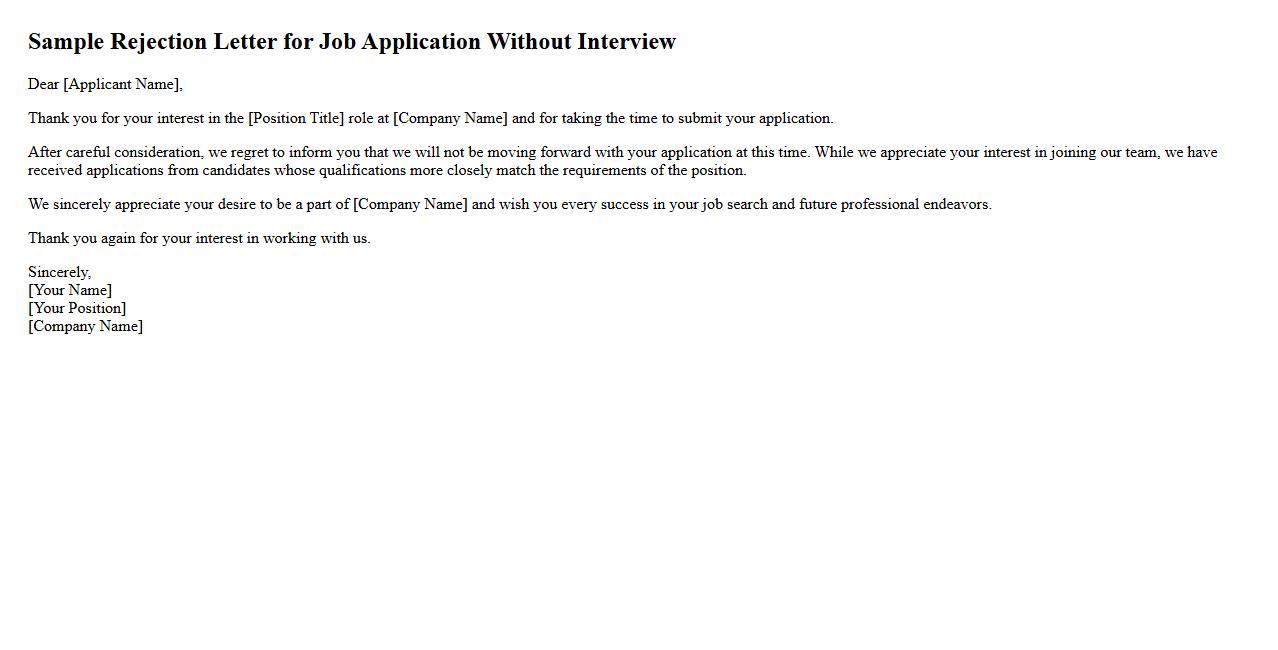 Sample Rejection Letter for Job Application Without Interview

Dear [Applicant Name],

Thank you for your interest in the [Position Title] role at [Company Name] and for taking the time to submit your application.

After careful consideration, we regret to inform you that we will not be moving forward with your application at this time. While we appreciate your interest in joining our team, we have received applications from candidates whose qualifications more closely match the requirements of the position.

We sincerely appreciate your desire to be a part of [Company Name] and wish you every success in your job search and future professional endeavors.

Thank you again for your interest in working with us.

Sincerely,
[Your Name]
[Your Position]
[Company Name]